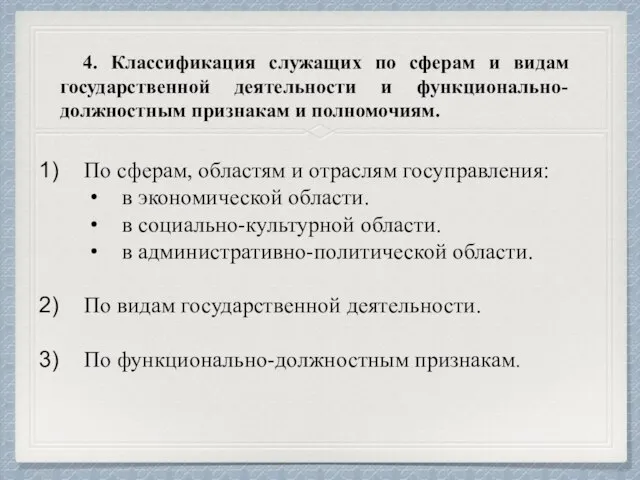 4. Классификация служащих по сферам и видам государственной деятельности и функционально-должностным признакам и полномочиям.

1) По сферам, областям и отраслям госуправления:
• в экономической области.
• в социально-культурной области.
• в административно-политической области.

2) По видам государственной деятельности.

3) По функционально-должностным признакам.